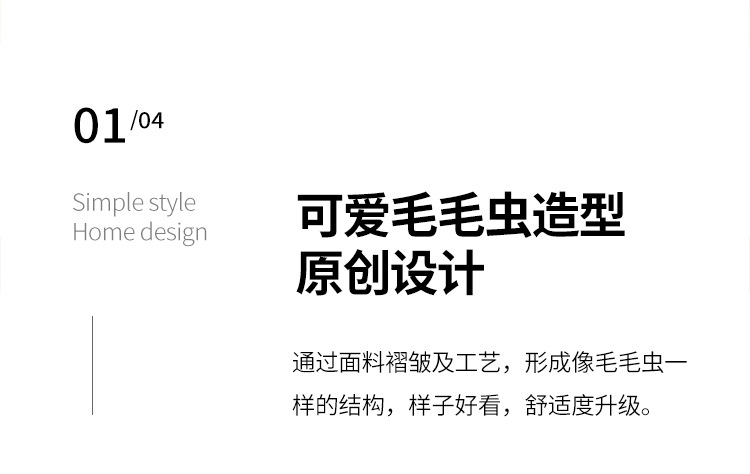 01/04

Simple style
Home design

可爱毛毛虫造型
原创设计

通过面料褶皱及工艺，形成像毛毛虫一样的结构，样子好看，舒适度升级。